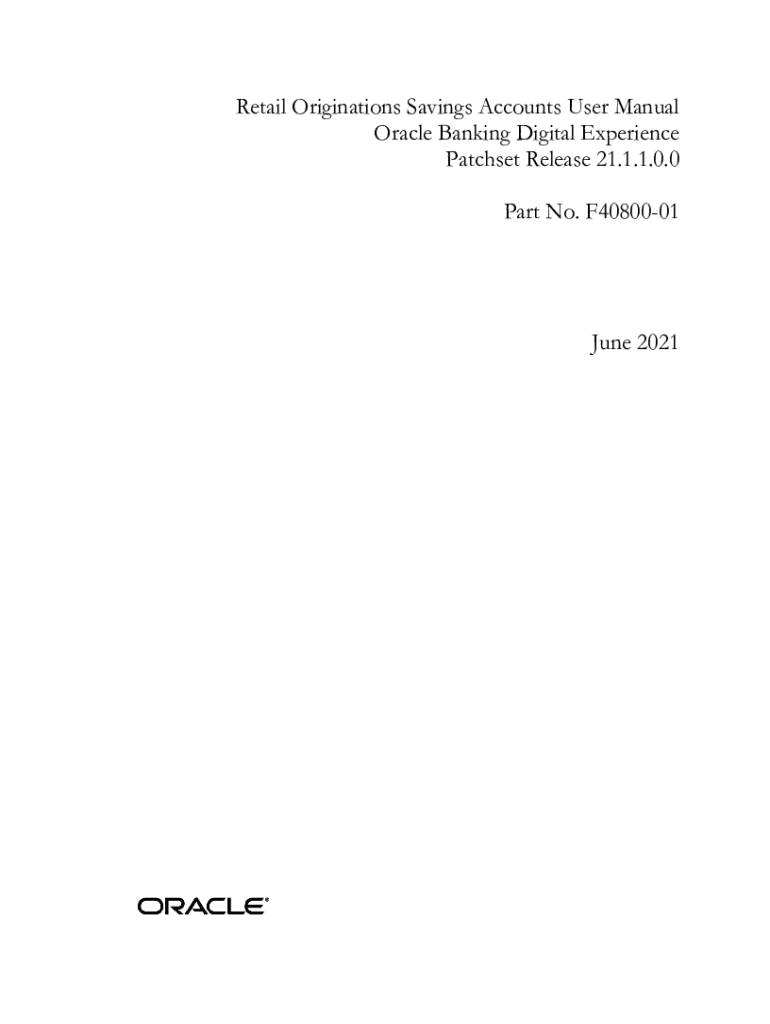 Retail Originations Savings Accounts User Manual
Oracle Banking Digital Experience
Patchset Release 21.1.1.0.0

Part No. F40800-01

June 2021

ORACLE®